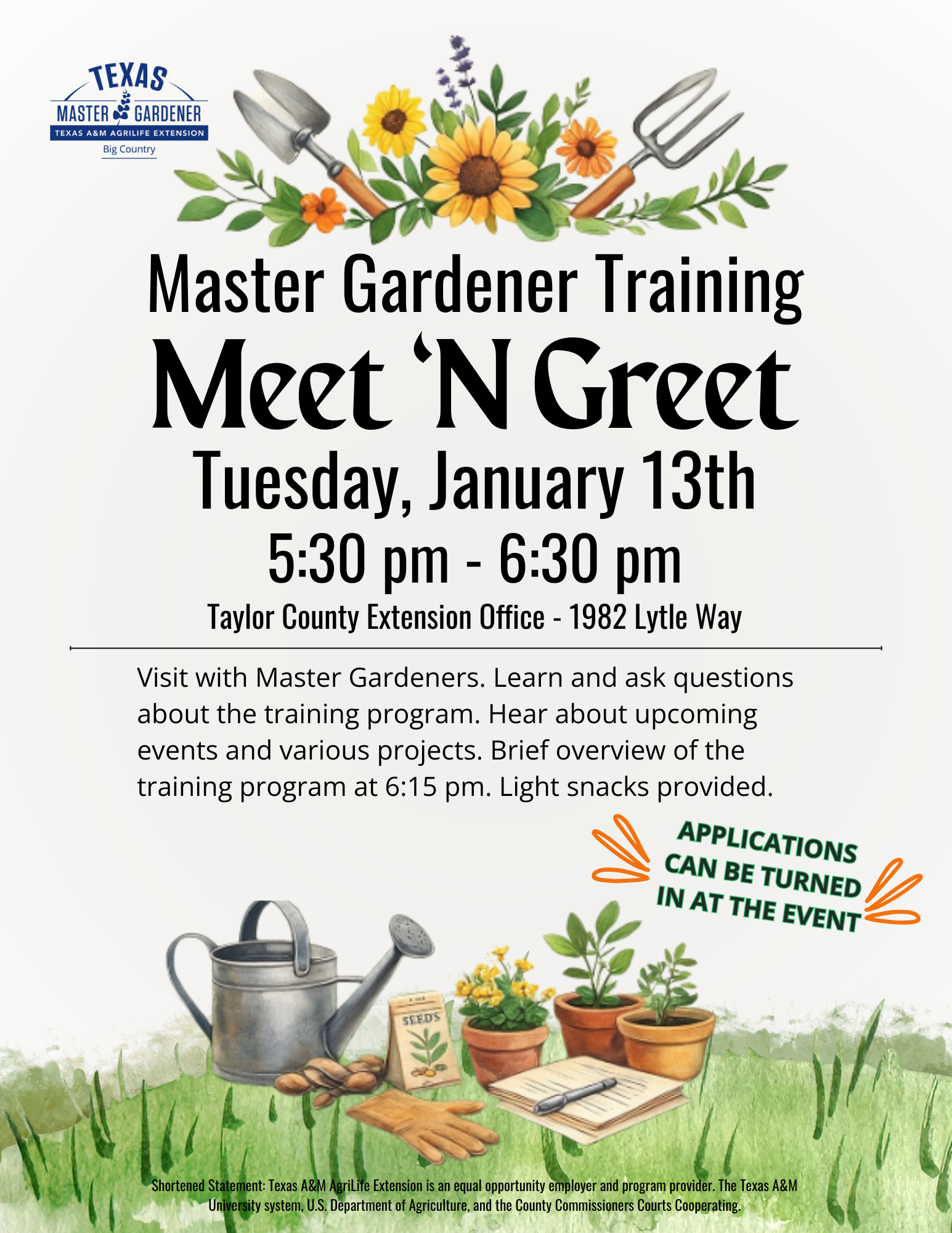 TEXAS
MASTER GARDENER
TEXAS A&M AGRILIFE EXTENSION
Big Country

Master Gardener Training

Meet 'N Greet

Tuesday, January 13th

5:30 pm - 6:30 pm

Taylor County Extension Office - 1982 Lytle Way

Visit with Master Gardeners. Learn and ask questions about the training program. Hear about upcoming events and various projects. Brief overview of the training program at 6:15 pm. Light snacks provided.

APPLICATIONS CAN BE TURNED IN AT THE EVENT

SEEDS

Shortened Statement: Texas A&M AgriLife Extension is an equal opportunity employer and program provider. The Texas A&M University system, U.S. Department of Agriculture, and the County Commissioners Courts Cooperating.